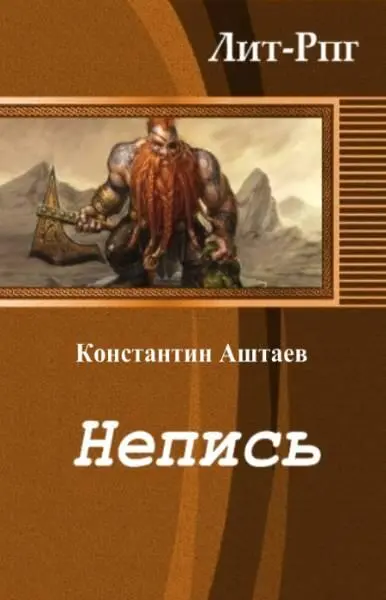 Лит-Рпг

Константин Аштаев

Непись